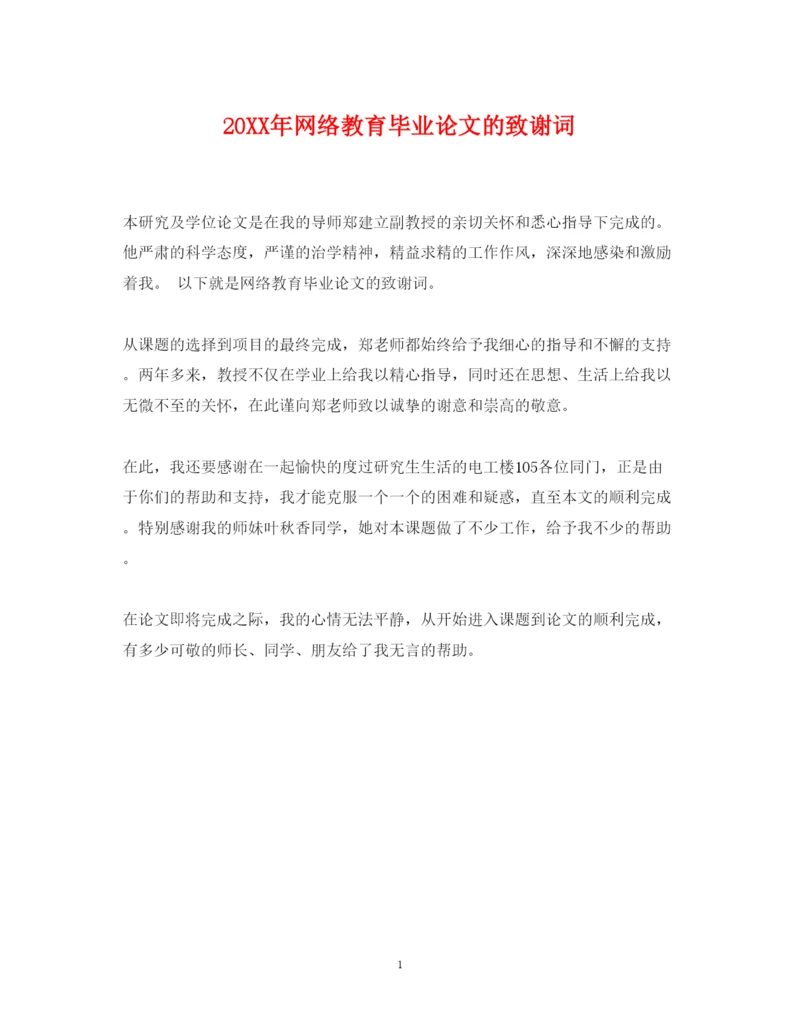 20XX年网络教育毕业论文的致谢词

本研究及学位论文是在我的导师郑建立副教授的亲切关怀和悉心指导下完成的。他严肃的科学态度，严谨的治学精神，精益求精的工作作风，深深地感染和激励着我。 以下就是网络教育毕业论文的致谢词。

从课题的选择到项目的最终完成，郑老师都始终给予我细心的指导和不懈的支持。两年多来，教授不仅在学业上给我以精心指导，同时还在思想、生活上给我以无微不至的关怀，在此谨向郑老师致以诚挚的谢意和崇高的敬意。

在此，我还要感谢在一起愉快的度过研究生生活的电工楼105各位同门，正是由于你们的帮助和支持，我才能克服一个一个的困难和疑惑，直至本文的顺利完成。特别感谢我的师妹叶秋香同学，她对本课题做了不少工作，给予我不少的帮助。

在论文即将完成之际，我的心情无法平静，从开始进入课题到论文的顺利完成，有多少可敬的师长、同学、朋友给了我无言的帮助。

1